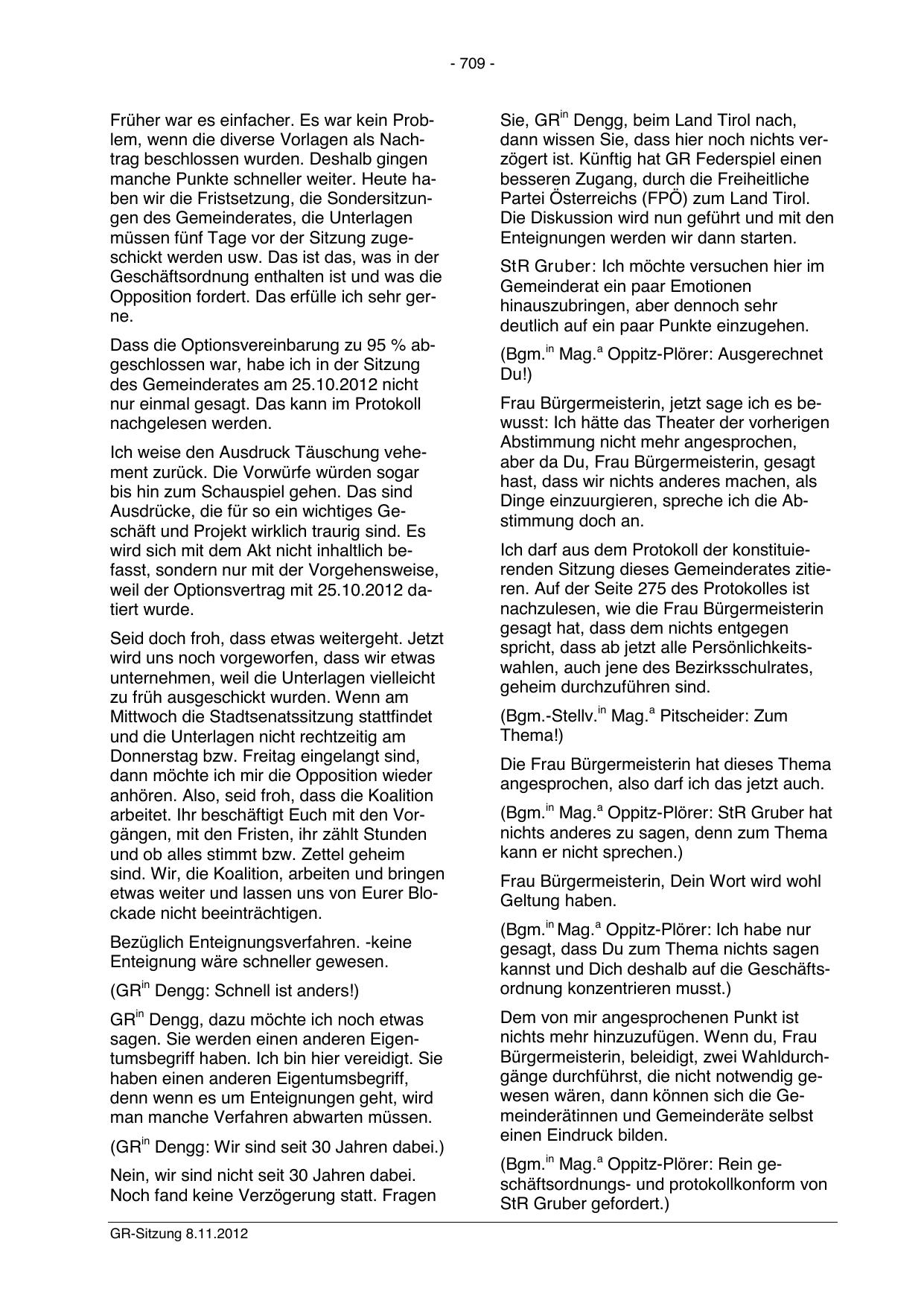 - 709 -

Früher war es einfacher. Es war kein Problem, wenn die diverse Vorlagen als Nachtrag beschlossen wurden. Deshalb gingen manche Punkte schneller weiter. Heute haben wir die Fristsetzung, die Sondersitzungen des Gemeinderates, die Unterlagen müssen fünf Tage vor der Sitzung zugeschickt werden usw. Das ist das, was in der Geschäftsordnung enthalten ist und was die Opposition fordert. Das erfülle ich sehr gerne.

Dass die Optionsvereinbarung zu 95 % abgeschlossen war, habe ich in der Sitzung des Gemeinderates am 25.10.2012 nicht nur einmal gesagt. Das kann im Protokoll nachgelesen werden.

Ich weise den Ausdruck Täuschung vehement zurück. Die Vorwürfe würden sogar bis hin zum Schauspiel gehen. Das sind Ausdrücke, die für so ein wichtiges Geschäft und Projekt wirklich traurig sind. Es wird sich mit dem Akt nicht inhaltlich befasst, sondern nur mit der Vorgehensweise, weil der Optionsvertrag mit 25.10.2012 datiert wurde.

Seid doch froh, dass etwas weitergeht. Jetzt wird uns noch vorgeworfen, dass wir etwas unternehmen, weil die Unterlagen vielleicht zu früh ausgeschickt wurden. Wenn am Mittwoch die Stadtsenatssitzung stattfindet und die Unterlagen nicht rechtzeitig am Donnerstag bzw. Freitag eingelangt sind, dann möchte ich mir die Opposition wieder anhören. Also, seid froh, dass die Koalition arbeitet. Ihr beschäftigt Euch mit den Vorgängen, mit den Fristen, ihr zählt Stunden und ob alles stimmt bzw. Zettel geheim sind. Wir, die Koalition, arbeiten und bringen etwas weiter und lassen uns von Eurer Blockade nicht beeinträchtigen.

Bezüglich Enteignungsverfahren. -keine Enteignung wäre schneller gewesen.

(GR$^{in}$ Dengg: Schnell ist anders!)

GR$^{in}$ Dengg, dazu möchte ich noch etwas sagen. Sie werden einen anderen Eigentumsbegriff haben. Ich bin hier vereidigt. Sie haben einen anderen Eigentumsbegriff, denn wenn es um Enteignungen geht, wird man manche Verfahren abwarten müssen.

(GR$^{in}$ Dengg: Wir sind seit 30 Jahren dabei.)

Nein, wir sind nicht seit 30 Jahren dabei. Noch fand keine Verzögerung statt. Fragen Sie, GR$^{in}$ Dengg, beim Land Tirol nach, dann wissen Sie, dass hier noch nichts verzögert ist. Künftig hat GR Federspiel einen besseren Zugang, durch die Freiheitliche Partei Österreichs (FPÖ) zum Land Tirol. Die Diskussion wird nun geführt und mit den Enteignungen werden wir dann starten.

StR Gruber: Ich möchte versuchen hier im Gemeinderat ein paar Emotionen hinauszubringen, aber dennoch sehr deutlich auf ein paar Punkte einzugehen.

(Bgm.$^{in}$ Mag.$^{a}$ Oppitz-Plörer: Ausgerechnet Du!)

Frau Bürgermeisterin, jetzt sage ich es bewusst: Ich hätte das Theater der vorherigen Abstimmung nicht mehr angesprochen, aber da Du, Frau Bürgermeisterin, gesagt hast, dass wir nichts anderes machen, als Dinge einzuurgieren, spreche ich die Abstimmung doch an.

Ich darf aus dem Protokoll der konstituierenden Sitzung dieses Gemeinderates zitieren. Auf der Seite 275 des Protokolles ist nachzulesen, wie die Frau Bürgermeisterin gesagt hat, dass dem nichts entgegen spricht, dass ab jetzt alle Persönlichkeitswahlen, auch jene des Bezirksschulrates, geheim durchzuführen sind.

(Bgm.-Stellv.$^{in}$ Mag.$^{a}$ Pitscheider: Zum Thema!)

Die Frau Bürgermeisterin hat dieses Thema angesprochen, also darf ich das jetzt auch.

(Bgm.$^{in}$ Mag.$^{a}$ Oppitz-Plörer: StR Gruber hat nichts anderes zu sagen, denn zum Thema kann er nicht sprechen.)

Frau Bürgermeisterin, Dein Wort wird wohl Geltung haben.

(Bgm.$^{in}$ Mag.$^{a}$ Oppitz-Plörer: Ich habe nur gesagt, dass Du zum Thema nichts sagen kannst und Dich deshalb auf die Geschäftsordnung konzentrieren musst.)

Dem von mir angesprochenen Punkt ist nichts mehr hinzuzufügen. Wenn du, Frau Bürgermeisterin, beleidigt, zwei Wahldurchgänge durchführst, die nicht notwendig gewesen wären, dann können sich die Gemeinderätinnen und Gemeinderäte selbst einen Eindruck bilden.

(Bgm.$^{in}$ Mag.$^{a}$ Oppitz-Plörer: Rein geschäftsordnungs- und protokollkonform von StR Gruber gefordert.)

GR-Sitzung 8.11.2012